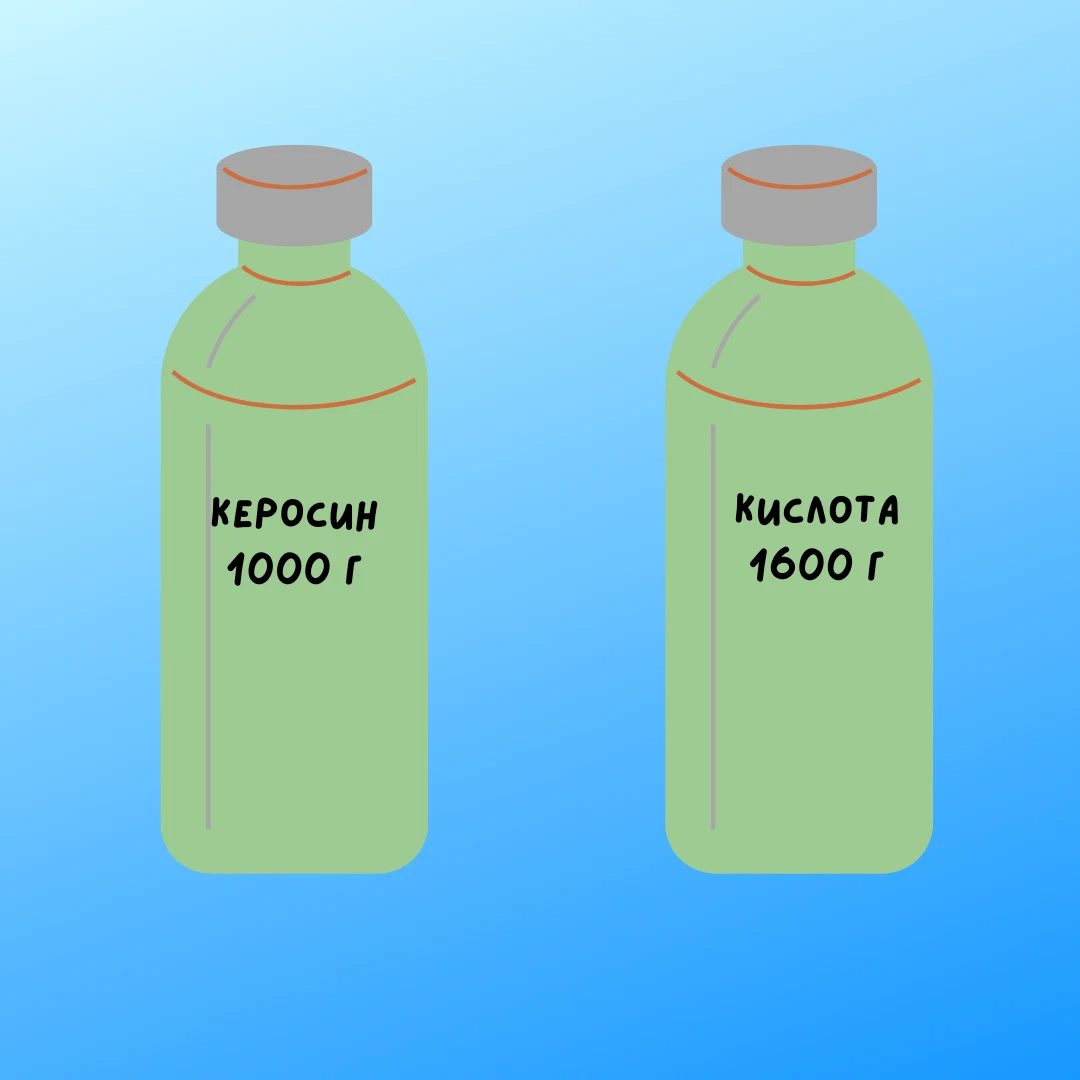 КЕРОСИН
1000 Г

КИСЛОТА
1600 Г